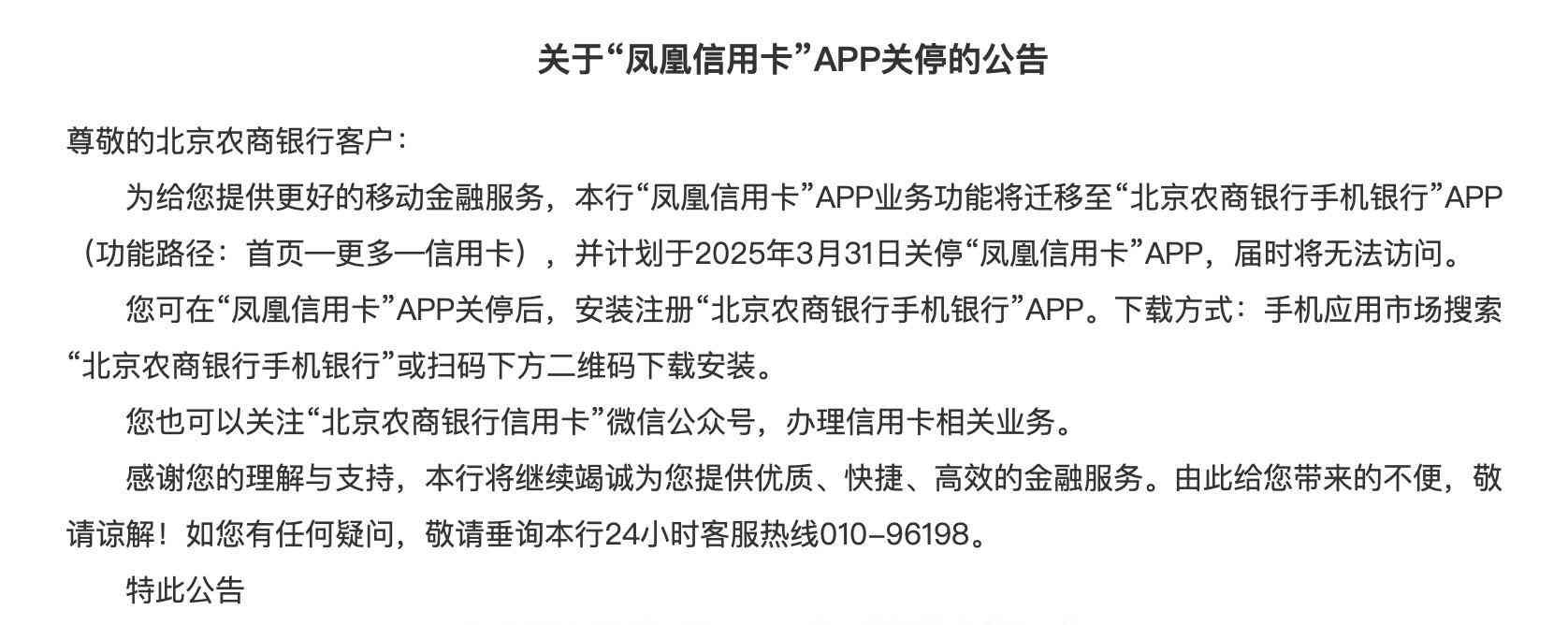 关于“凤凰信用卡”APP关停的公告

尊敬的北京农商银行客户：

为给您提供更好的移动金融服务，本行“凤凰信用卡”APP业务功能将迁移至“北京农商银行手机银行”APP（功能路径：首页—更多—信用卡），并计划于2025年3月31日关停“凤凰信用卡”APP，届时将无法访问。

您可在“凤凰信用卡”APP关停后，安装注册“北京农商银行手机银行”APP。下载方式：手机应用市场搜索“北京农商银行手机银行”或扫码下方二维码下载安装。

您也可以关注“北京农商银行信用卡”微信公众号，办理信用卡相关业务。

感谢您的理解与支持，本行将继续竭诚为您提供优质、快捷、高效的金融服务。由此给您带来的不便，敬请谅解！如您有任何疑问，敬请垂询本行24小时客服热线010-96198。

特此公告